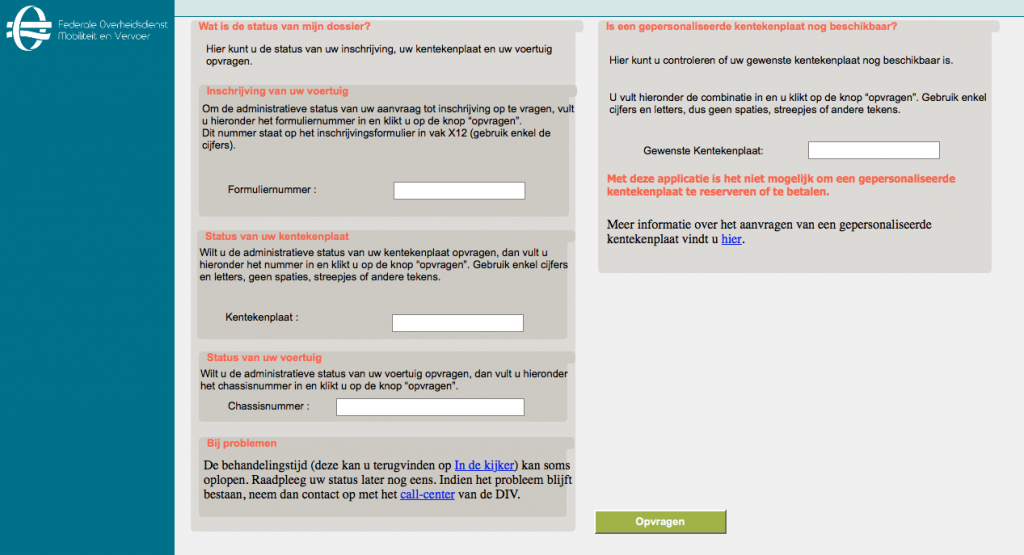 Federale Overheidsdienst Mobiliteit en Vervoer

Wat is de status van mijn dossier?

Hier kunt u de status van uw inschrijving, uw kentekenplaat en uw voertuig opvragen.

Inschrijving van uw voertuig

Om de administratieve status van uw aanvraag tot inschrijving op te vragen, vult u hieronder het formuliernummer in en klikt u op de knop "opvragen". Dit nummer staat op het inschrijvingsformulier in vak X12 (gebruik enkel de cijfers).

Formuliernummer :

Status van uw kentekenplaat

Wilt u de administratieve status van uw kentekenplaat opvragen, dan vult u hieronder het nummer in en klikt u op de knop "opvragen". Gebruik enkel cijfers en letters, geen spaties, streepjes of andere tekens.

Kentekenplaat :

Status van uw voertuig

Wilt u de administratieve status van uw voertuig opvragen, dan vult u hieronder het chassisnummer in en klikt u op de knop "opvragen".

Chassisnummer :

Bij problemen

De behandelingstijd (deze kan u terugvinden op In de kijker) kan soms oplopen. Raadpleeg uw status later nog eens. Indien het probleem blijft bestaan, neem dan contact op met het call-center van de DIV.

Is een gepersonaliseerde kentekenplaat nog beschikbaar?

Hier kunt u controleren of uw gewenste kentekenplaat nog beschikbaar is.

U vult hieronder de combinatie in en u klikt op de knop "opvragen". Gebruik enkel cijfers en letters, dus geen spaties, streepjes of andere tekens.

Gewenste Kentekenplaat:

Met deze applicatie is het niet mogelijk om een gepersonaliseerde kentekenplaat te reserveren of te betalen.

Meer informatie over het aanvragen van een gepersonaliseerde kentekenplaat vindt u hier.

Opvragen